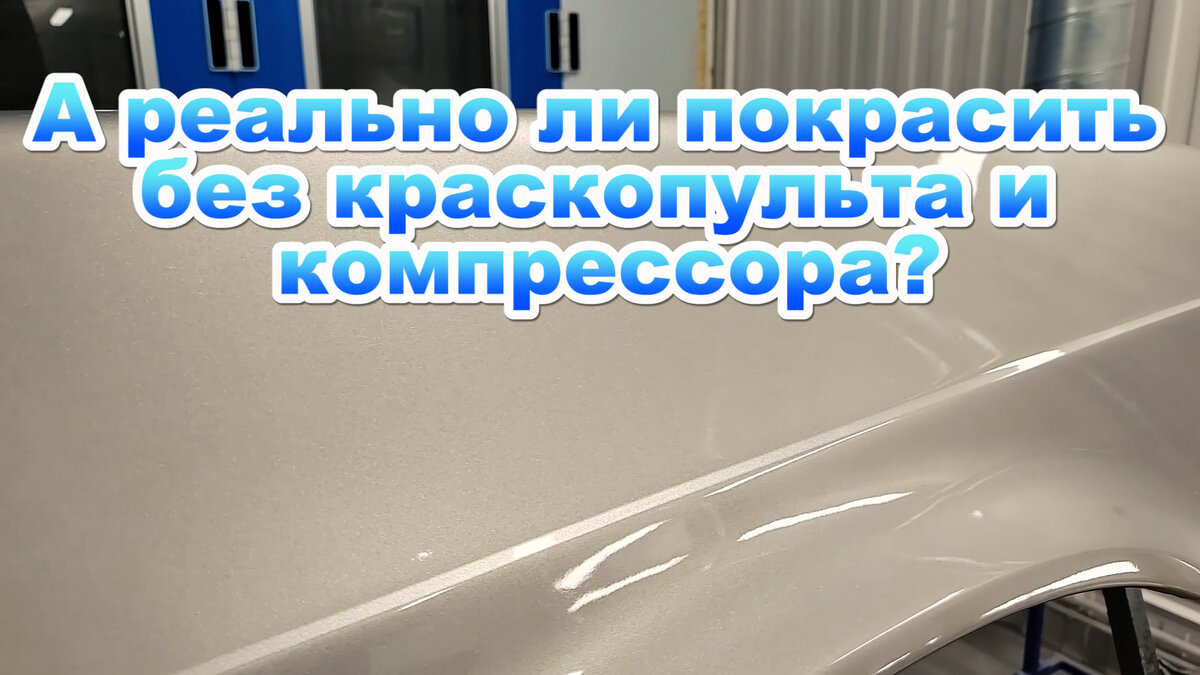 А реально ли покрасить без краскопульта и компрессора?